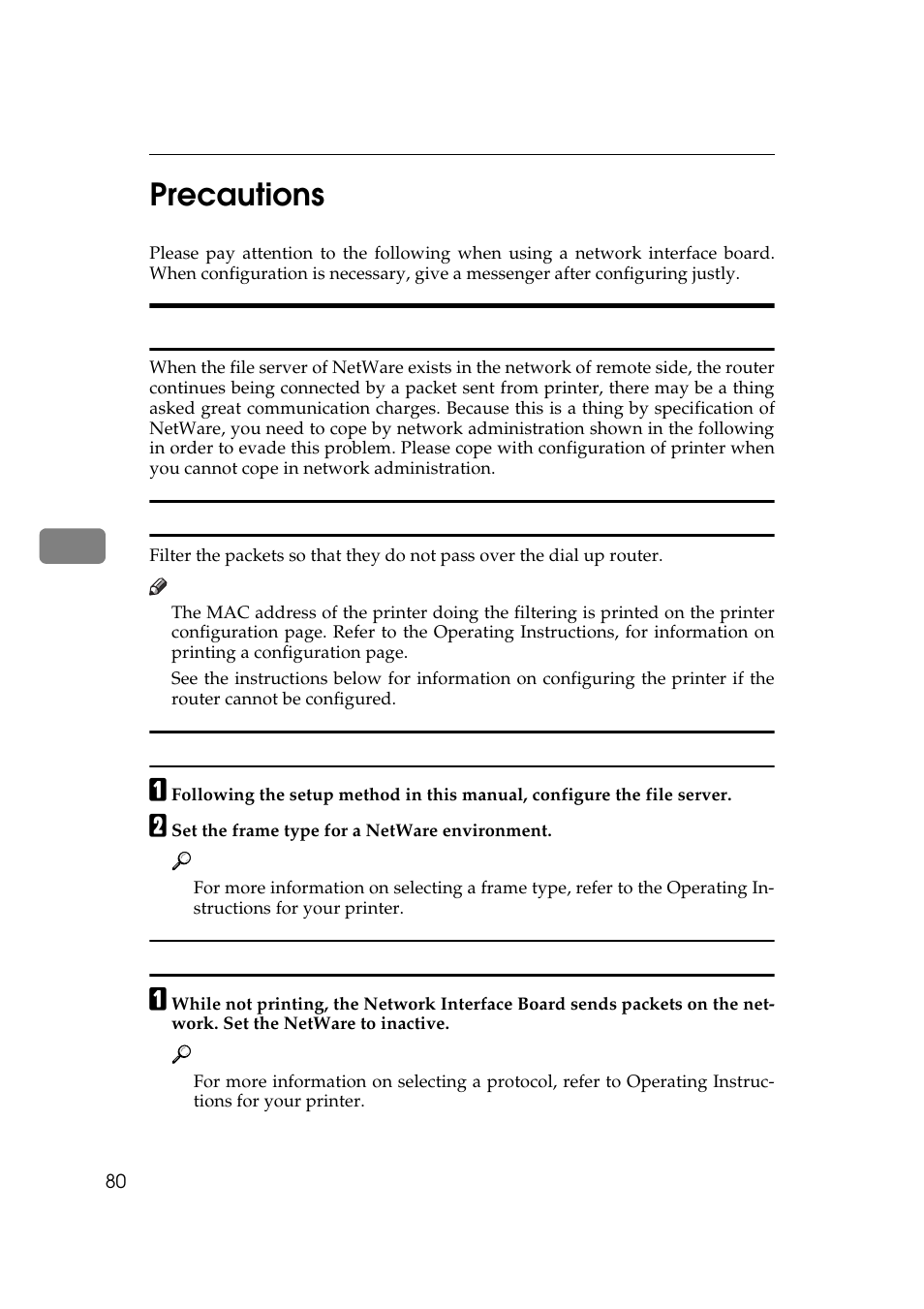 Precautions

Please pay attention to the following when using a network interface board. When configuration is necessary, give a messenger after configuring justly.

When the file server of NetWare exists in the network of remote side, the router continues being connected by a packet sent from printer, there may be a thing asked great communication charges. Because this is a thing by specification of NetWare, you need to cope by network administration shown in the following in order to evade this problem. Please cope with configuration of printer when you cannot cope in network administration.

Filter the packets so that they do not pass over the dial up router.

The MAC address of the printer doing the filtering is printed on the printer configuration page. Refer to the Operating Instructions, for information on printing a configuration page.

See the instructions below for information on configuring the printer if the router cannot be configured.

1 Following the setup method in this manual, configure the file server.

2 Set the frame type for a NetWare environment.

For more information on selecting a frame type, refer to the Operating Instructions for your printer.

1 While not printing, the Network Interface Board sends packets on the network. Set the NetWare to inactive.

For more information on selecting a protocol, refer to Operating Instructions for your printer.

80